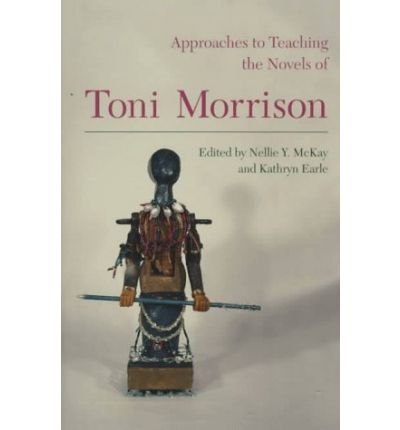 Approaches to Teaching the Novels of

Toni Morrison

Edited by Nellie Y. McKay and Kathryn Earle